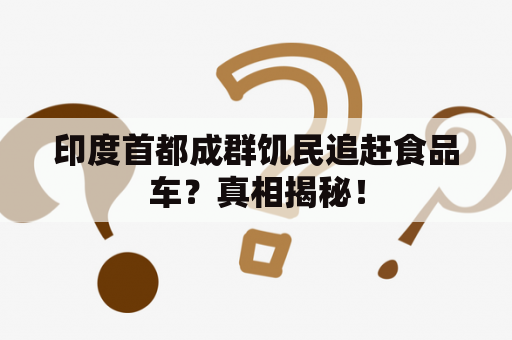 印度首都成群饥民追赶食品车？真相揭秘！